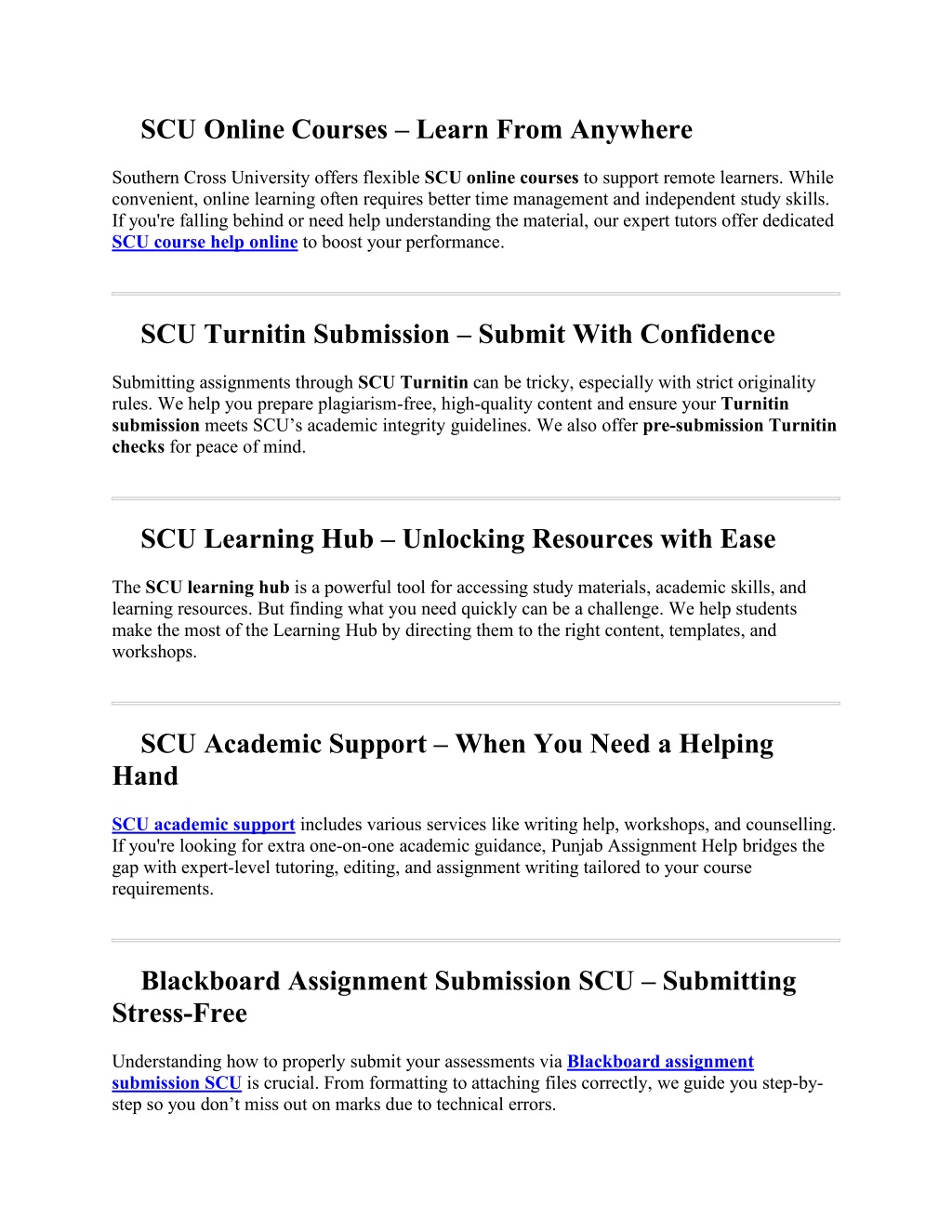 SCU Online Courses – Learn From Anywhere

Southern Cross University offers flexible SCU online courses to support remote learners. While convenient, online learning often requires better time management and independent study skills. If you're falling behind or need help understanding the material, our expert tutors offer dedicated SCU course help online to boost your performance.

SCU Turnitin Submission – Submit With Confidence

Submitting assignments through SCU Turnitin can be tricky, especially with strict originality rules. We help you prepare plagiarism-free, high-quality content and ensure your Turnitin submission meets SCU's academic integrity guidelines. We also offer pre-submission Turnitin checks for peace of mind.

SCU Learning Hub – Unlocking Resources with Ease

The SCU learning hub is a powerful tool for accessing study materials, academic skills, and learning resources. But finding what you need quickly can be a challenge. We help students make the most of the Learning Hub by directing them to the right content, templates, and workshops.

SCU Academic Support – When You Need a Helping Hand

SCU academic support includes various services like writing help, workshops, and counselling. If you're looking for extra one-on-one academic guidance, Punjab Assignment Help bridges the gap with expert-level tutoring, editing, and assignment writing tailored to your course requirements.

Blackboard Assignment Submission SCU – Submitting Stress-Free

Understanding how to properly submit your assessments via Blackboard assignment submission SCU is crucial. From formatting to attaching files correctly, we guide you step-by-step so you don't miss out on marks due to technical errors.